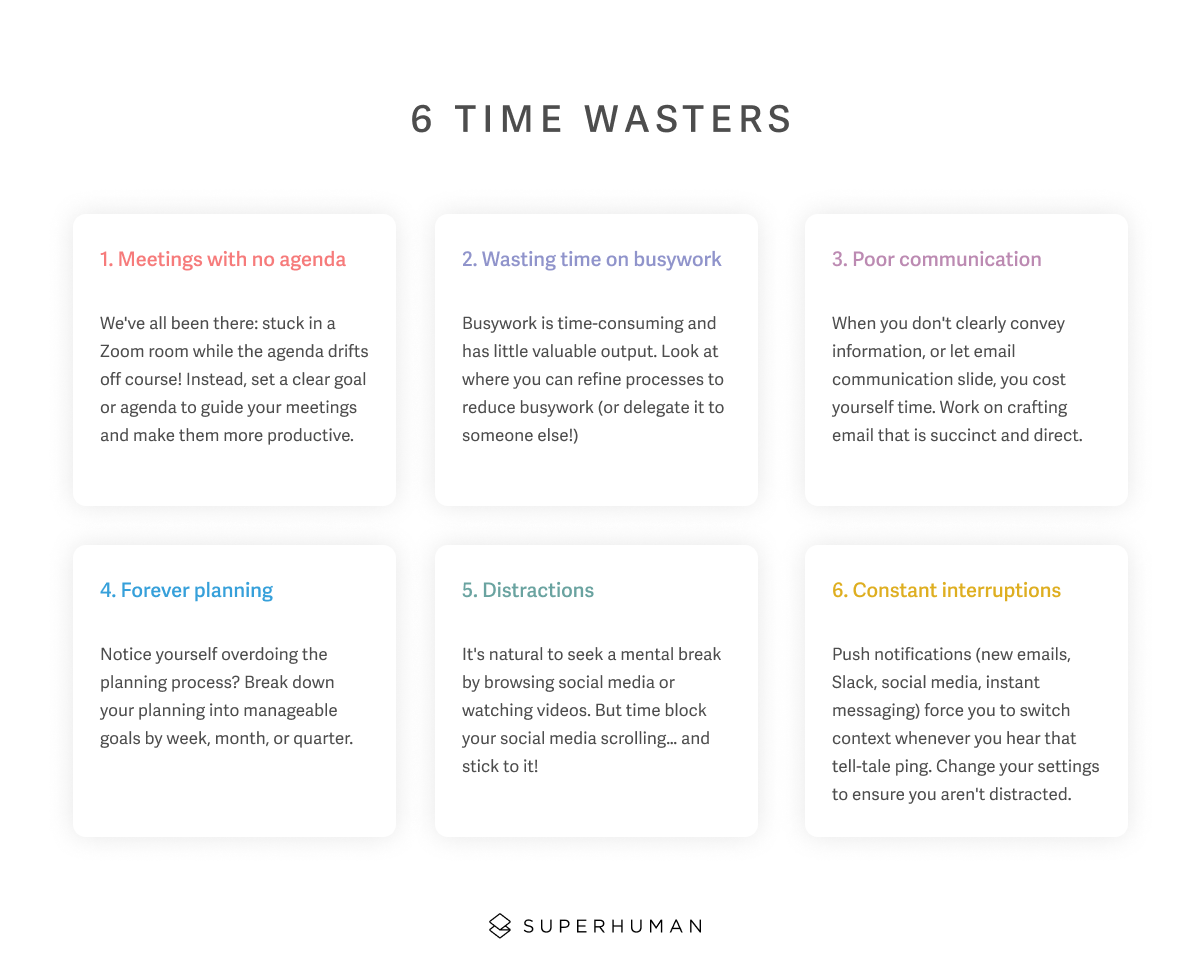 6 TIME WASTERS

1. Meetings with no agenda

We've all been there: stuck in a Zoom room while the agenda drifts off course! Instead, set a clear goal or agenda to guide your meetings and make them more productive.

2. Wasting time on busywork

Busywork is time-consuming and has little valuable output. Look at where you can refine processes to reduce busywork (or delegate it to someone else!)

3. Poor communication

When you don't clearly convey information, or let email communication slide, you cost yourself time. Work on crafting email that is succinct and direct.

4. Forever planning

Notice yourself overdoing the planning process? Break down your planning into manageable goals by week, month, or quarter.

5. Distractions

It's natural to seek a mental break by browsing social media or watching videos. But time block your social media scrolling... and stick to it!

6. Constant interruptions

Push notifications (new emails, Slack, social media, instant messaging) force you to switch context whenever you hear that tell-tale ping. Change your settings to ensure you aren't distracted.

SUPERHUMAN